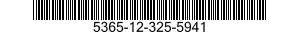 5365-12-325-5941